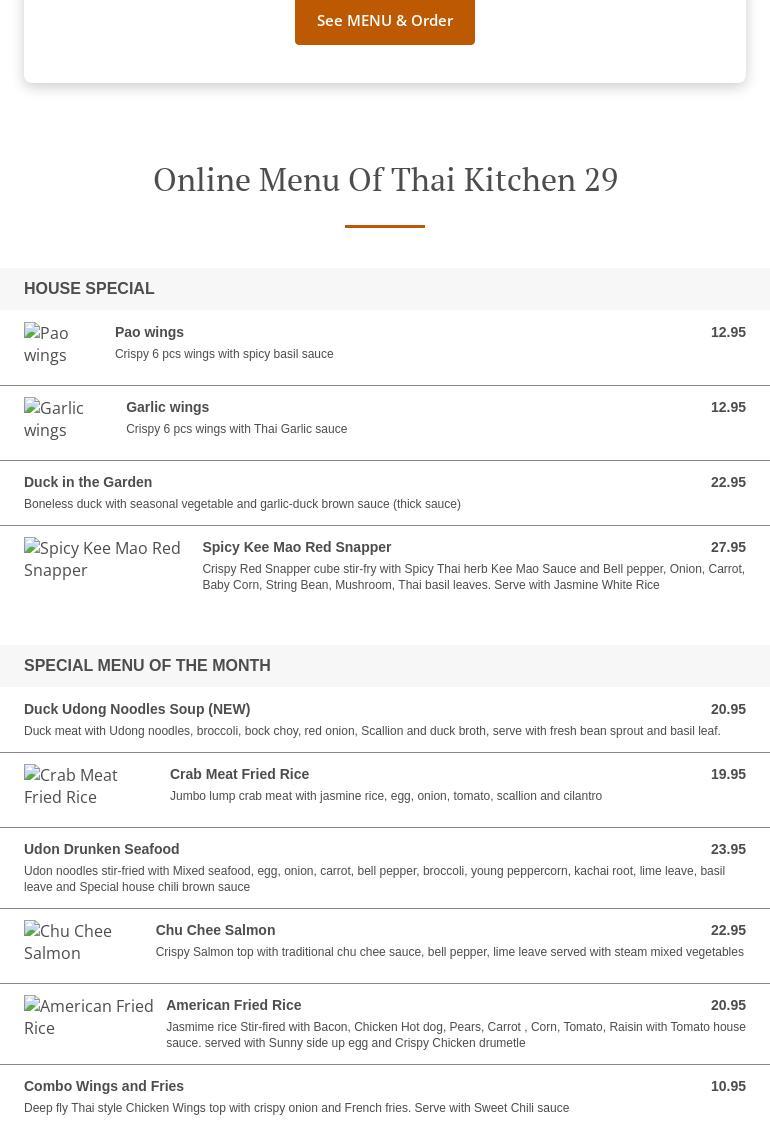 See MENU & Order

Online Menu Of Thai Kitchen 29

HOUSE SPECIAL

Pao wings

Pao wings 12.95
Crispy 6 pcs wings with spicy basil sauce

Garlic wings

Garlic wings 12.95
Crispy 6 pcs wings with Thai Garlic sauce

Duck in the Garden 22.95
Boneless duck with seasonal vegetable and garlic-duck brown sauce (thick sauce)

Spicy Kee Mao Red Snapper

Spicy Kee Mao Red Snapper 27.95
Crispy Red Snapper cube stir-fry with Spicy Thai herb Kee Mao Sauce and Bell pepper, Onion, Carrot, Baby Corn, String Bean, Mushroom, Thai basil leaves. Serve with Jasmine White Rice

SPECIAL MENU OF THE MONTH

Duck Udong Noodles Soup (NEW) 20.95
Duck meat with Udong noodles, broccoli, bock choy, red onion, Scallion and duck broth, serve with fresh bean sprout and basil leaf.

Crab Meat Fried Rice

Crab Meat Fried Rice 19.95
Jumbo lump crab meat with jasmine rice, egg, onion, tomato, scallion and cilantro

Udon Drunken Seafood 23.95
Udon noodles stir-fried with Mixed seafood, egg, onion, carrot, bell pepper, broccoli, young peppercorn, kachai root, lime leave, basil leave and Special house chili brown sauce

Chu Chee Salmon

Chu Chee Salmon 22.95
Crispy Salmon top with traditional chu chee sauce, bell pepper, lime leave served with steam mixed vegetables

American Fried Rice

American Fried Rice 20.95
Jasmime rice Stir-fired with Bacon, Chicken Hot dog, Pears, Carrot , Corn, Tomato, Raisin with Tomato house sauce. served with Sunny side up egg and Crispy Chicken drumetle

Combo Wings and Fries 10.95
Deep fly Thai style Chicken Wings top with crispy onion and French fries. Serve with Sweet Chili sauce